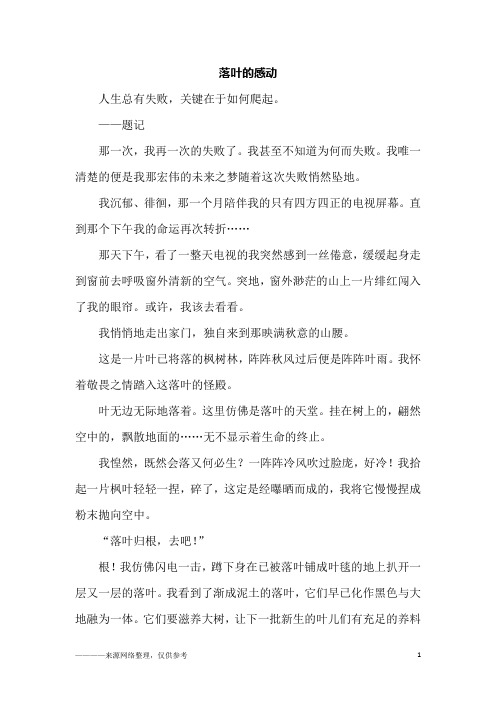 落叶的感动

人生总有失败，关键在于如何爬起。

——题记

那一次，我再一次的失败了。我甚至不知道为何而失败。我唯一清楚的便是我那宏伟的未来之梦随着这次失败悄然坠地。

我沉郁、徘徊，那一个月陪伴我的只有四方四正的电视屏幕。直到那个下午我的命运再次转折……

那天下午，看了一整天电视的我突然感到一丝倦意，缓缓起身走到窗前去呼吸窗外清新的空气。突地，窗外渺茫的山上一片绯红闯入了我的眼帘。或许，我该去看看。

我悄悄地走出家门，独自来到那映满秋意的山腰。

这是一片叶已将落的枫树林，阵阵秋风过后便是阵阵叶雨。我怀着敬畏之情踏入这落叶的怪殿。

叶无边无际地落着。这里仿佛是落叶的天堂。挂在树上的，翩然空中的，飘散地面的……无不显示着生命的终止。

我惶然，既然会落又何必生？一阵阵冷风吹过脸庞，好冷！我拾起一片枫叶轻轻一捏，碎了，这定是经曝晒而成的，我将它慢慢捏成粉末抛向空中。

“落叶归根，去吧！”

根！我仿佛闪电一击，蹲下身在已被落叶铺成叶毯的地上扒开一层又一层的落叶。我看到了渐成泥土的落叶，它们早已化作黑色与大地融为一体。它们要滋养大树，让下一批新生的叶儿们有充足的养料

————来源网络整理，仅供参考

1